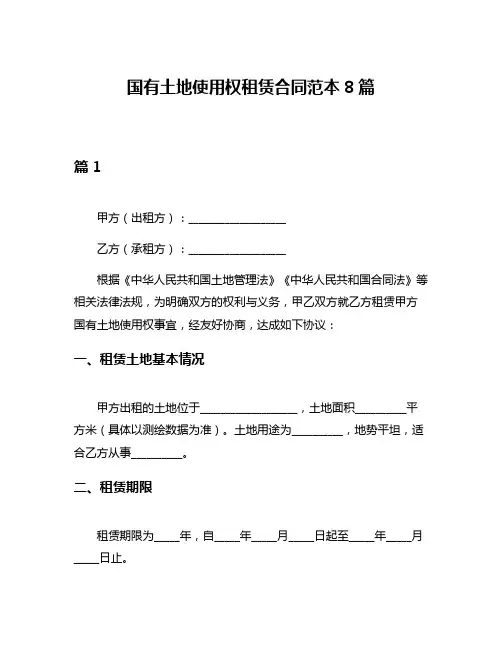 国有土地使用权租赁合同范本 8 篇

篇 1

甲方（出租方）：________________

乙方（承租方）：________________

根据《中华人民共和国土地管理法》《中华人民共和国合同法》等相关法律法规，为明确双方的权利与义务，甲乙双方就乙方租赁甲方国有土地使用权事宜，经友好协商，达成如下协议：

一、租赁土地基本情况

甲方出租的土地位于________________，土地面积________平方米（具体以测绘数据为准）。土地用途为________，地势平坦，适合乙方从事________。

二、租赁期限

租赁期限为____年，自____年____月____日起至____年____月____日止。